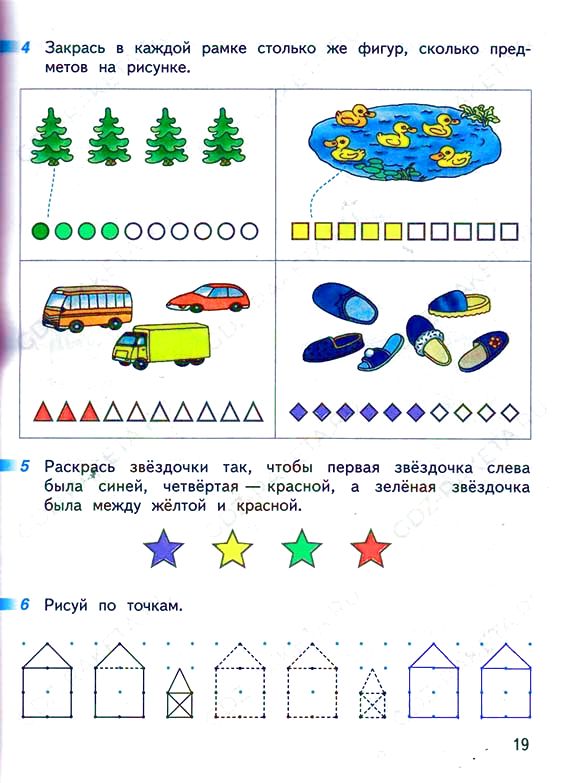 4 Закрась в каждой рамке столько же фигур, сколько предметов на рисунке.

5 Раскрась звёздочки так, чтобы первая звёздочка слева была синей, четвёртая — красной, а зелёная звёздочка была между жёлтой и красной.

6 Рисуй по точкам.

19